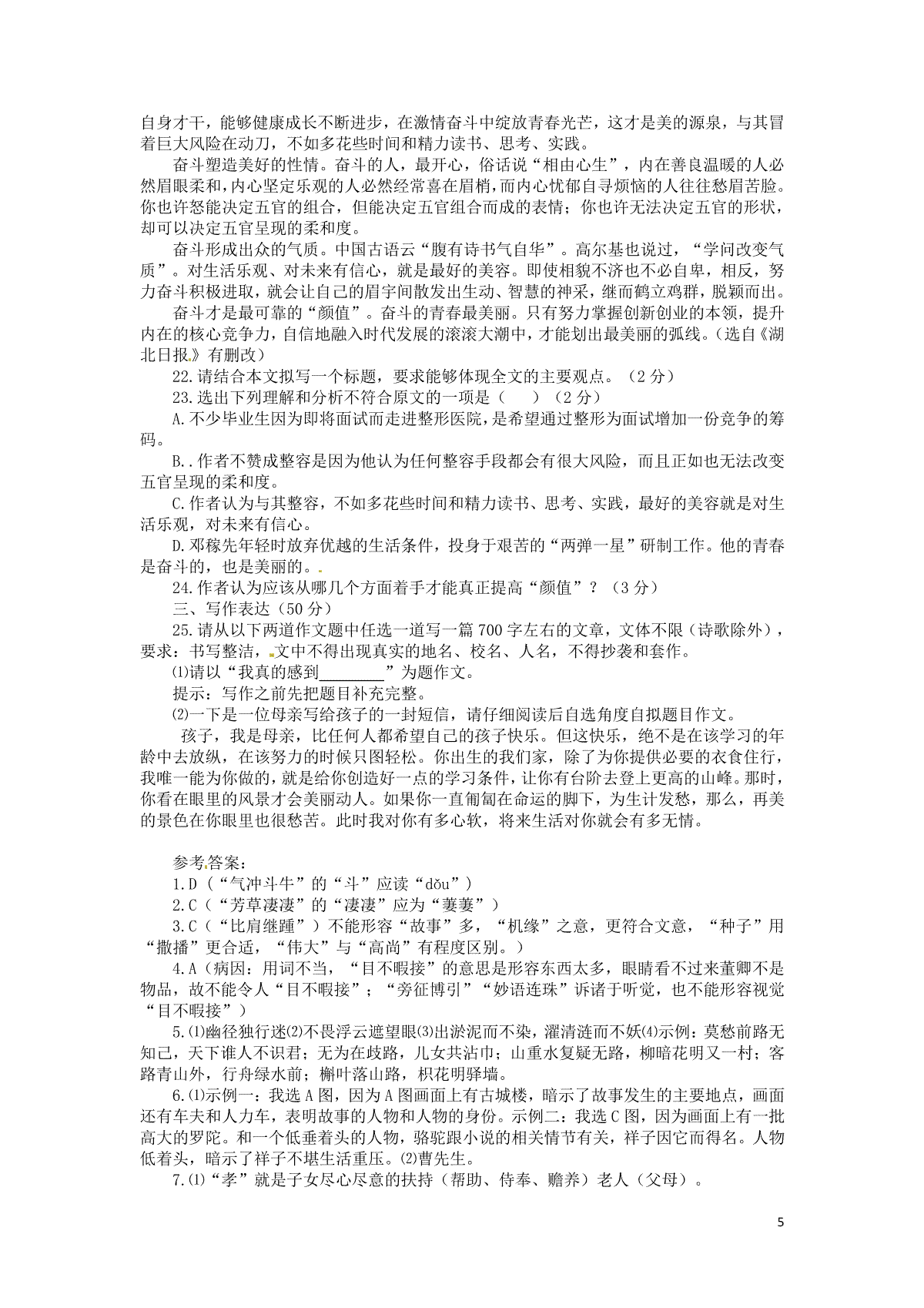 自身才干，能够健康成长不断进步，在激情奋斗中绽放青春光芒，这才是美的源泉，与其冒着巨大风险在动刀，不如多花些时间和精力读书、思考、实践。

奋斗塑造美好的性情。奋斗的人，最开心，俗话说“相由心生”，内在善良温暖的人必然眉眼柔和，内心坚定乐观的人必然经常喜在眉梢，而内心忧郁自寻烦恼的人往往愁眉苦脸。你也许怒能决定五官的组合，但能决定五官组合而成的表情；你也许无法决定五官的形状，却可以决定五官呈现的柔和度。

奋斗形成出众的气质。中国古语云“腹有诗书气自华”。高尔基也说过，“学问改变气质”。对生活乐观、对未来有信心，就是最好的美容。即使相貌不济也不必自卑，相反，努力奋斗积极进取，就会让自己的眉宇间散发出生动、智慧的神采，继而鹤立鸡群，脱颖而出。

奋斗才是最可靠的“颜值”。奋斗的青春最美丽。只有努力掌握创新创业的本领，提升内在的核心竞争力，自信地融入时代发展的滚滚大潮中，才能划出最美丽的弧线。（选自《湖北日报》有删改）

22.请结合本文拟写一个标题，要求能够体现全文的主要观点。（2分）

23.选出下列理解和分析不符合原文的一项是（　　）（2分）

A.不少毕业生因为即将面试而走进整形医院，是希望通过整形为面试增加一份竞争的筹码。

B..作者不赞成整容是因为他认为任何整容手段都会有很大风险，而且正如也无法改变五官呈现的柔和度。

C.作者认为与其整容，不如多花些时间和精力读书、思考、实践，最好的美容就是对生活乐观，对未来有信心。

D.邓稼先年轻时放弃优越的生活条件，投身于艰苦的“两弹一星”研制工作。他的青春是奋斗的，也是美丽的。

24.作者认为应该从哪几个方面着手才能真正提高“颜值”？（3分）

三、写作表达（50分）

25.请从以下两道作文题中任选一道写一篇700字左右的文章，文体不限（诗歌除外），要求：书写整洁，文中不得出现真实的地名、校名、人名，不得抄袭和套作。

⑴请以“我真的感到________”为题作文。

提示：写作之前先把题目补充完整。

⑵一下是一位母亲写给孩子的一封短信，请仔细阅读后自选角度自拟题目作文。

孩子，我是母亲，比任何人都希望自己的孩子快乐。但这快乐，绝不是在该学习的年龄中去放纵，在该努力的时候只图轻松。你出生的我们家，除了为你提供必要的衣食住行，我唯一能为你做的，就是给你创造好一点的学习条件，让你有台阶去登上更高的山峰。那时，你看在眼里的风景才会美丽动人。如果你一直匍匐在命运的脚下，为生计发愁，那么，再美的景色在你眼里也很愁苦。此时我对你有多心软，将来生活对你就会有多无情。

参考答案：

1.D（“气冲斗牛”的“斗”应读“dǒu”）

2.C（“芳草凄凄”的“凄凄”应为“萋萋”）

3.C（“比肩继踵”）不能形容“故事”多，“机缘”之意，更符合文意，“种子”用“撒播”更合适，“伟大”与“高尚”有程度区别。）

4.A（病因：用词不当，“目不暇接”的意思是形容东西太多，眼睛看不过来董卿不是物品，故不能令人“目不暇接”；“旁征博引”“妙语连珠”诉诸于听觉，也不能形容视觉“目不暇接”）

5.⑴幽径独行迷⑵不畏浮云遮望眼⑶出淤泥而不染，濯清涟而不妖⑷示例：莫愁前路无知己，天下谁人不识君；无为在歧路，儿女共沾巾；山重水复疑无路，柳暗花明又一村；客路青山外，行舟绿水前；槲叶落山路，枳花明驿墙。

6.⑴示例一：我选A图，因为A图画面上有古城楼，暗示了故事发生的主要地点，画面还有车夫和人力车，表明故事的人物和人物的身份。示例二：我选C图，因为画面上有一批高大的罗陀。和一个低垂着头的人物，骆驼跟小说的相关情节有关，祥子因它而得名。人物低着头，暗示了祥子不堪生活重压。⑵曹先生。

7.⑴“孝”就是子女尽心尽意的扶持（帮助、侍奉、赡养）老人（父母）。

5